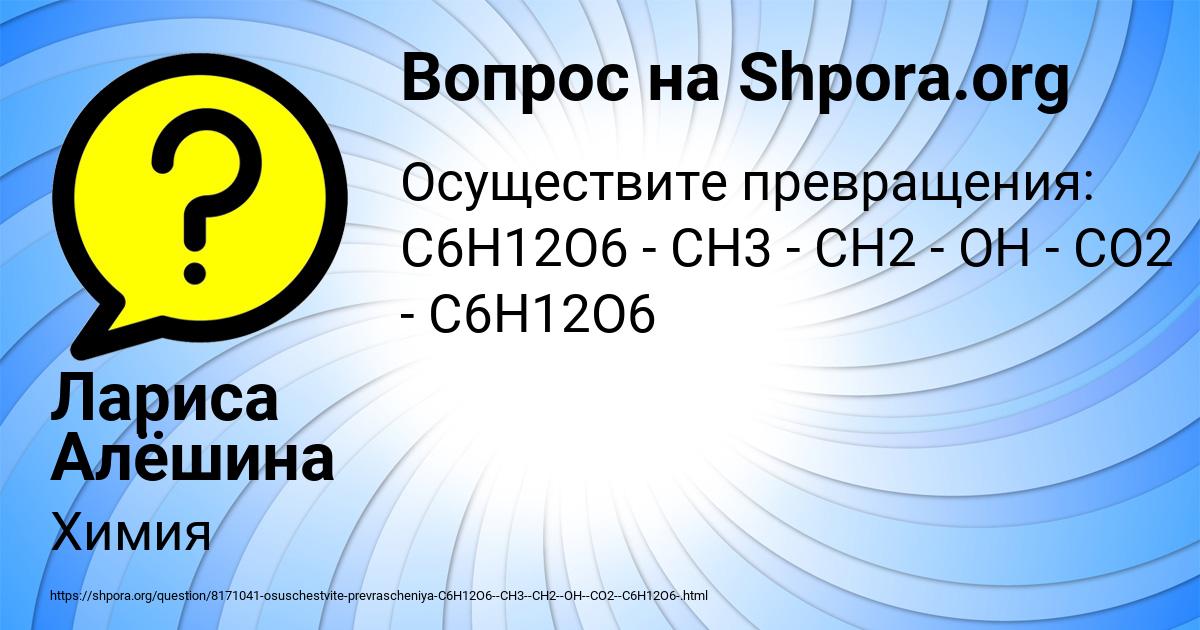 Вопрос на Shpora.org

Осуществите превращения: C6H12O6 - CH3 - CH2 - OH - CO2 - C6H12O6

Лариса Алёшина

Химия

https://shpora.org/question/8171041-osuschestvite-prevrascheniya-C6H12O6--CH3--CH2--OH--CO2--C6H12O6-.html